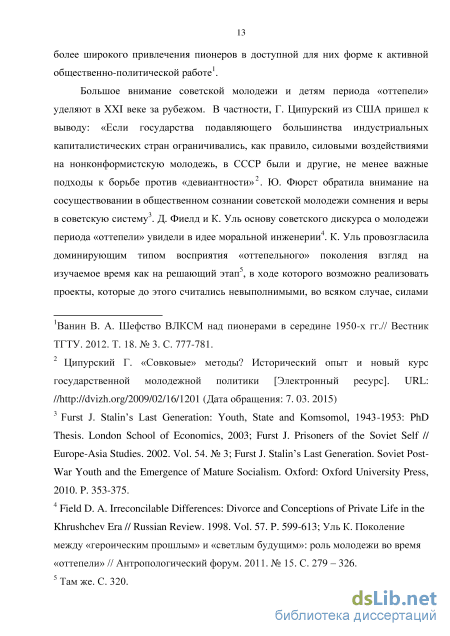 13

более широкого привлечения пионеров в доступной для них форме к активной общественно-политической работе$^1$.

Большое внимание советской молодежи и детям периода «оттепели» уделяют в XXI веке за рубежом. В частности, Г. Ципурский из США пришел к выводу: «Если государства подавляющего большинства индустриальных капиталистических стран ограничивались, как правило, силовыми воздействиями на нонконформистскую молодежь, в СССР были и другие, не менее важные подходы к борьбе против «девиантности»$^2$. Ю. Фюрст обратила внимание на сосуществовании в общественном сознании советской молодежи сомнения и веры в советскую систему$^3$. Д. Фиелд и К. Уль основу советского дискурса о молодежи периода «оттепели» увидели в идее моральной инженерии$^4$. К. Уль провозгласила доминирующим типом восприятия «оттепельного» поколения взгляд на изучаемое время как на решающий этап$^5$, в ходе которого возможно реализовать проекты, которые до этого считались невыполнимыми, во всяком случае, силами

$^1$Ванин В. А. Шефство ВЛКСМ над пионерами в середине 1950-х гг.// Вестник ТГТУ. 2012. Т. 18. № 3. С. 777-781.

$^2$ Ципурский Г. «Совковые» методы? Исторический опыт и новый курс государственной молодежной политики [Электронный ресурс]. URL: //http://dvizh.org/2009/02/16/1201 (Дата обращения: 7. 03. 2015)

$^3$ Furst J. Stalin's Last Generation: Youth, State and Komsomol, 1943-1953: PhD Thesis. London School of Economics, 2003; Furst J. Prisoners of the Soviet Self // Europe-Asia Studies. 2002. Vol. 54. № 3; Furst J. Stalin's Last Generation. Soviet Post-War Youth and the Emergence of Mature Socialism. Oxford: Oxford University Press, 2010. P. 353-375.

$^4$ Field D. A. Irreconcilable Differences: Divorce and Conceptions of Private Life in the Khrushchev Era // Russian Review. 1998. Vol. 57. P. 599-613; Уль К. Поколение между «героическим прошлым» и «светлым будущим»: роль молодежи во время «оттепели» // Антропологический форум. 2011. № 15. С. 279 – 326.

$^5$ Там же. С. 320.

dsLib.net
библиотека диссертаций